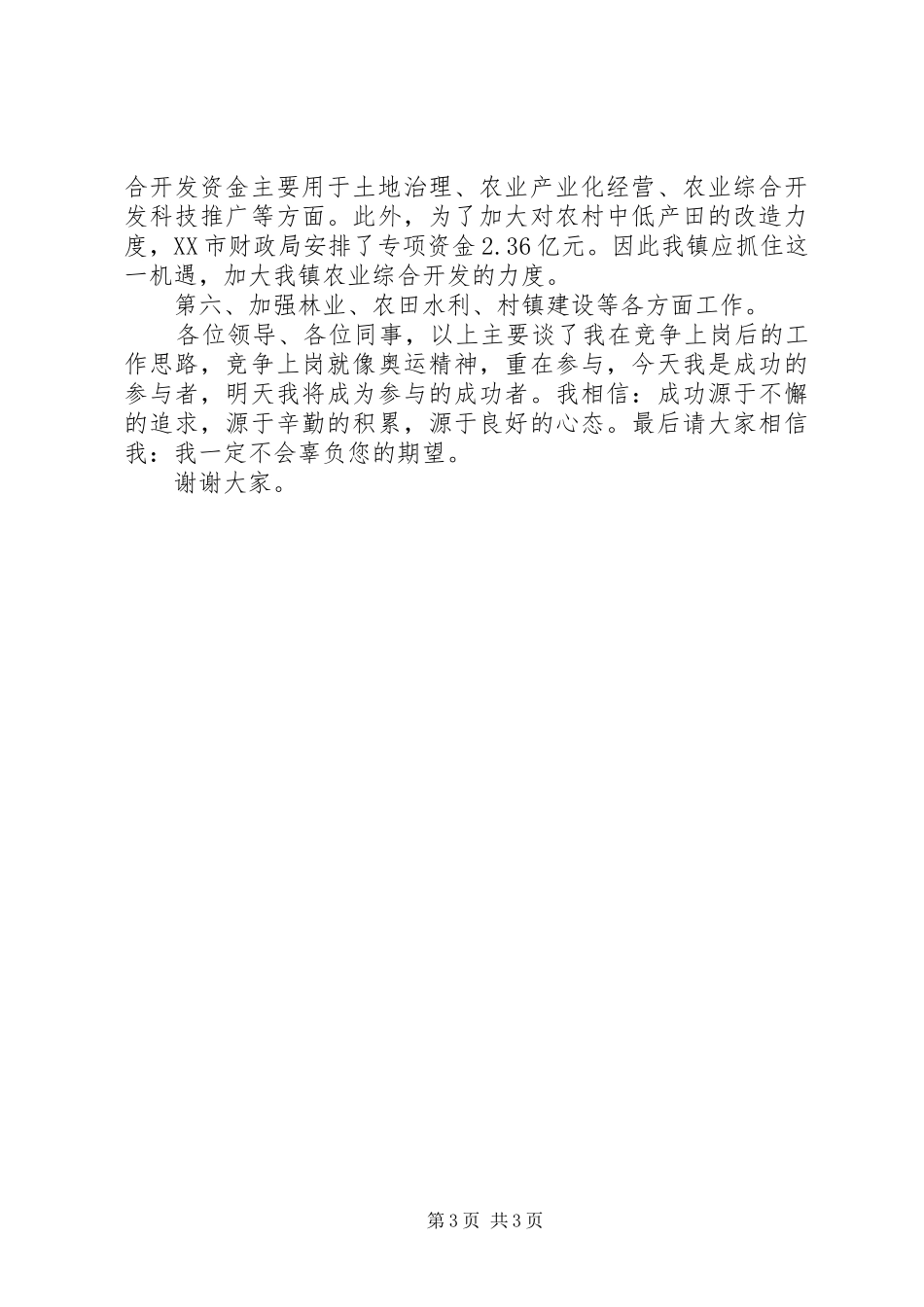 合开发资金主要用于土地治理、农业产业化经营、农业综合开发科技推广等方面。此外，为了加大对农村中低产田的改造力度，XX市财政局安排了专项资金2.36亿元。因此我镇应抓住这一机遇，加大我镇农业综合开发的力度。

第六、加强林业、农田水利、村镇建设等各方面工作。

各位领导、各位同事，以上主要谈了我在竞争上岗后的工作思路，竞争上岗就像奥运精神，重在参与，今天我是成功的参与者，明天我将成为参与的成功者。我相信：成功源于不懈的追求，源于辛勤的积累，源于良好的心态。最后请大家相信我：我一定不会辜负您的期望。

谢谢大家。

第3页 共3页